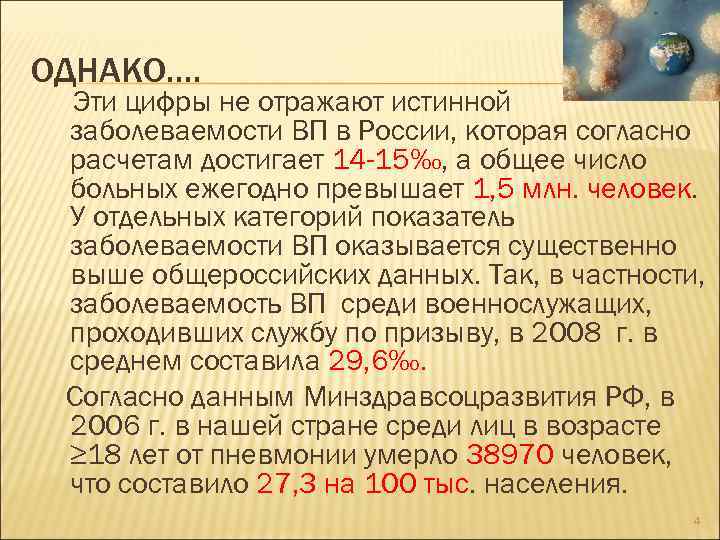 ОДНАКО….

Эти цифры не отражают истинной заболеваемости ВП в России, которая согласно расчетам достигает 14-15‰, а общее число больных ежегодно превышает 1,5 млн. человек. У отдельных категорий показатель заболеваемости ВП оказывается существенно выше общероссийских данных. Так, в частности, заболеваемость ВП среди военнослужащих, проходивших службу по призыву, в 2008 г. в среднем составила 29,6‰.

Согласно данным Минздравсоцразвития РФ, в 2006 г. в нашей стране среди лиц в возрасте ≥18 лет от пневмонии умерло 38970 человек, что составило 27,3 на 100 тыс. населения.

4